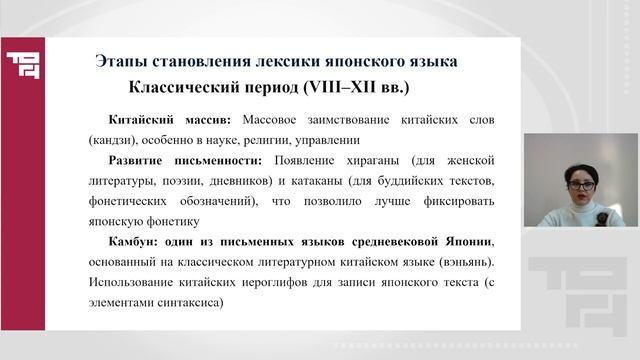 Этапы становления лексики японского языка
Классический период (VIII–XII вв.)

Китайский массив: Массовое заимствование китайских слов (кандзи), особенно в науке, религии, управлении

Развитие письменности: Появление хираганы (для женской литературы, поэзии, дневников) и катаканы (для буддийских текстов, фонетических обозначений), что позволило лучше фиксировать японскую фонетику

Камбун: один из письменных языков средневековой Японии, основанный на классическом литературном китайском языке (вэньянь). Использование китайских иероглифов для записи японского текста (с элементами синтаксиса)